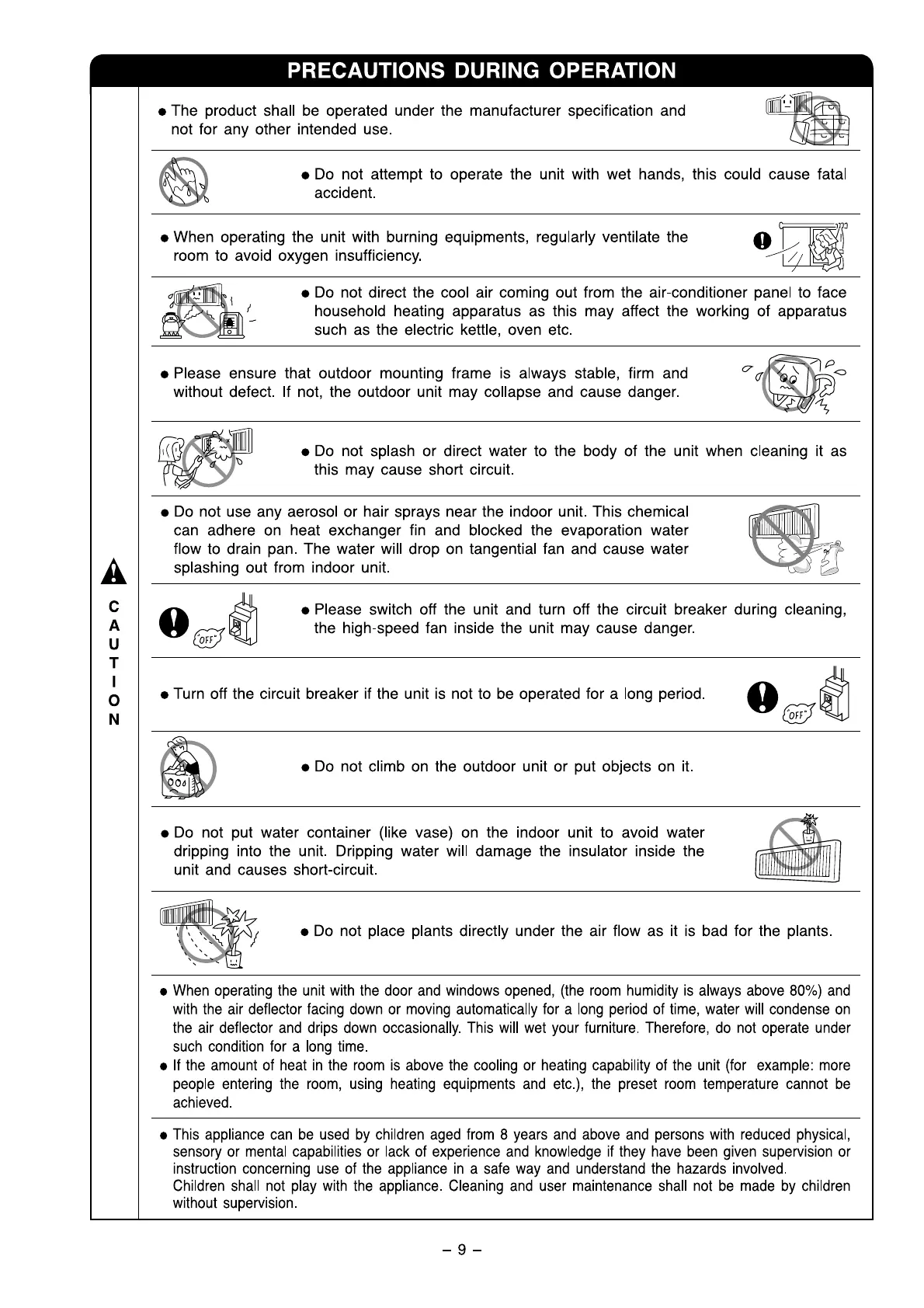 PRECAUTIONS DURING OPERATION

CAUTION

● The product shall be operated under the manufacturer specification and not for any other intended use.

● Do not attempt to operate the unit with wet hands, this could cause fatal accident.

● When operating the unit with burning equipments, regularly ventilate the room to avoid oxygen insufficiency.

● Do not direct the cool air coming out from the air-conditioner panel to face household heating apparatus as this may affect the working of apparatus such as the electric kettle, oven etc.

● Please ensure that outdoor mounting frame is always stable, firm and without defect. If not, the outdoor unit may collapse and cause danger.

● Do not splash or direct water to the body of the unit when cleaning it as this may cause short circuit.

● Do not use any aerosol or hair sprays near the indoor unit. This chemical can adhere on heat exchanger fin and blocked the evaporation water flow to drain pan. The water will drop on tangential fan and cause water splashing out from indoor unit.

OFF

● Please switch off the unit and turn off the circuit breaker during cleaning, the high-speed fan inside the unit may cause danger.

● Turn off the circuit breaker if the unit is not to be operated for a long period.

OFF

● Do not climb on the outdoor unit or put objects on it.

● Do not put water container (like vase) on the indoor unit to avoid water dripping into the unit. Dripping water will damage the insulator inside the unit and causes short-circuit.

● Do not place plants directly under the air flow as it is bad for the plants.

● When operating the unit with the door and windows opened, (the room humidity is always above 80%) and with the air deflector facing down or moving automatically for a long period of time, water will condense on the air deflector and drips down occasionally. This will wet your furniture. Therefore, do not operate under such condition for a long time.
● If the amount of heat in the room is above the cooling or heating capability of the unit (for example: more people entering the room, using heating equipments and etc.), the preset room temperature cannot be achieved.

● This appliance can be used by children aged from 8 years and above and persons with reduced physical, sensory or mental capabilities or lack of experience and knowledge if they have been given supervision or instruction concerning use of the appliance in a safe way and understand the hazards involved.
Children shall not play with the appliance. Cleaning and user maintenance shall not be made by children without supervision.

– 9 –